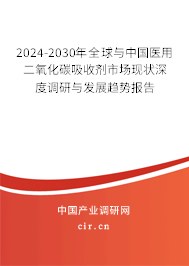 2024-2030年全球与中国医用二氧化碳吸收剂市场现状深度调研与发展趋势报告

中国产业调研网
cir.cn